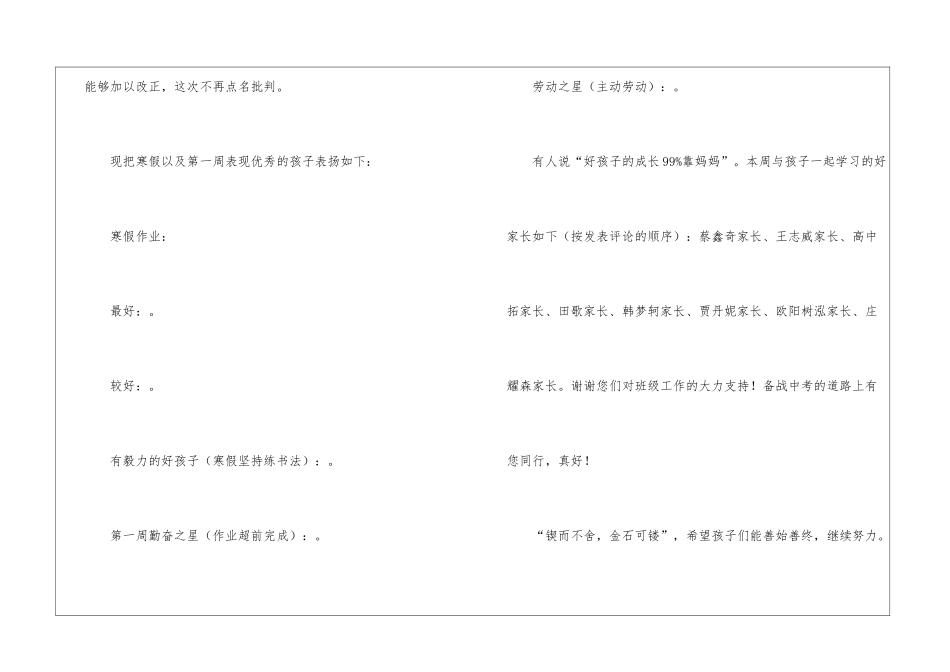 能够加以改正，这次不再点名批判。

现把寒假以及第一周表现优秀的孩子表扬如下：

寒假作业：

最好：。

较好：。

有毅力的好孩子（寒假坚持练书法）：。

第一周勤奋之星（作业超前完成）：。

劳动之星（主动劳动）：。

有人说“好孩子的成长99%靠妈妈”。本周与孩子一起学习的好家长如下（按发表评论的顺序）：蔡鑫奇家长、王志威家长、高中拓家长、田歌家长、韩梦轲家长、贾丹妮家长、欧阳树泓家长、庄耀森家长。谢谢您们对班级工作的大力支持！备战中考的道路上有您同行，真好！

“锲而不舍，金石可镂”，希望孩子们能善始善终，继续努力。